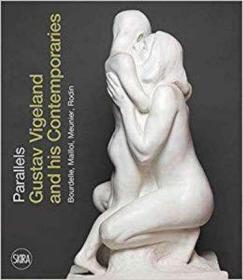 Parallels
Gustav Vigeland and his Contemporaries
Bourdelle, Maillol, Meunier, Rodin

SKIRA